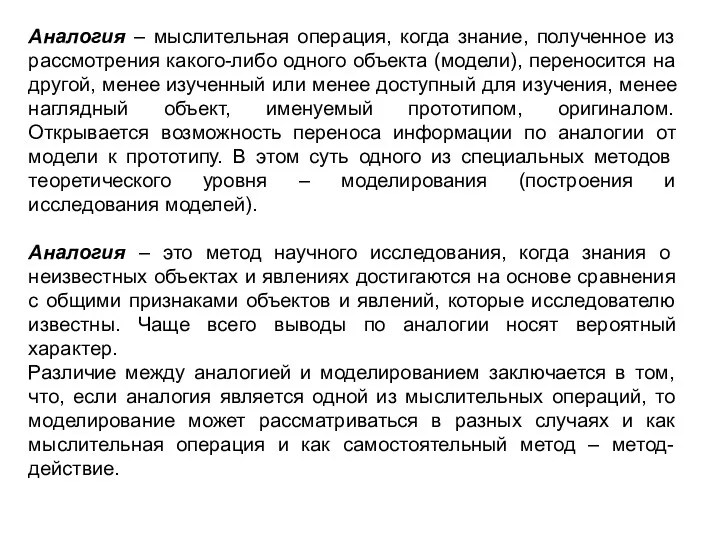 Аналогия – мыслительная операция, когда знание, полученное из рассмотрения какого-либо одного объекта (модели), переносится на другой, менее изученный или менее доступный для изучения, менее наглядный объект, именуемый прототипом, оригиналом. Открывается возможность переноса информации по аналогии от модели к прототипу. В этом суть одного из специальных методов теоретического уровня – моделирования (построения и исследования моделей).

Аналогия – это метод научного исследования, когда знания о неизвестных объектах и явлениях достигаются на основе сравнения с общими признаками объектов и явлений, которые исследователю известны. Чаще всего выводы по аналогии носят вероятный характер.
Различие между аналогией и моделированием заключается в том, что, если аналогия является одной из мыслительных операций, то моделирование может рассматриваться в разных случаях и как мыслительная операция и как самостоятельный метод – метод-действие.